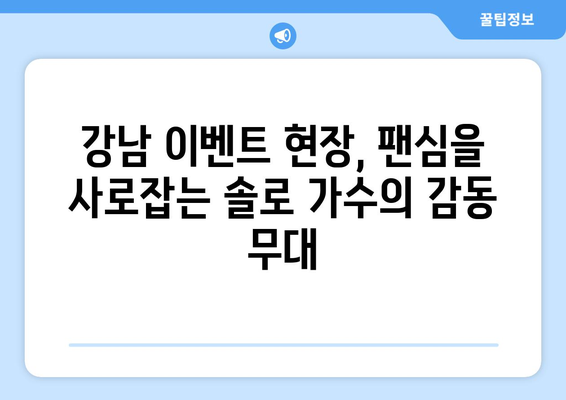 꿀팁정보

강남 이벤트 현장, 팬심을 사로잡는 솔로 가수의 감동 무대